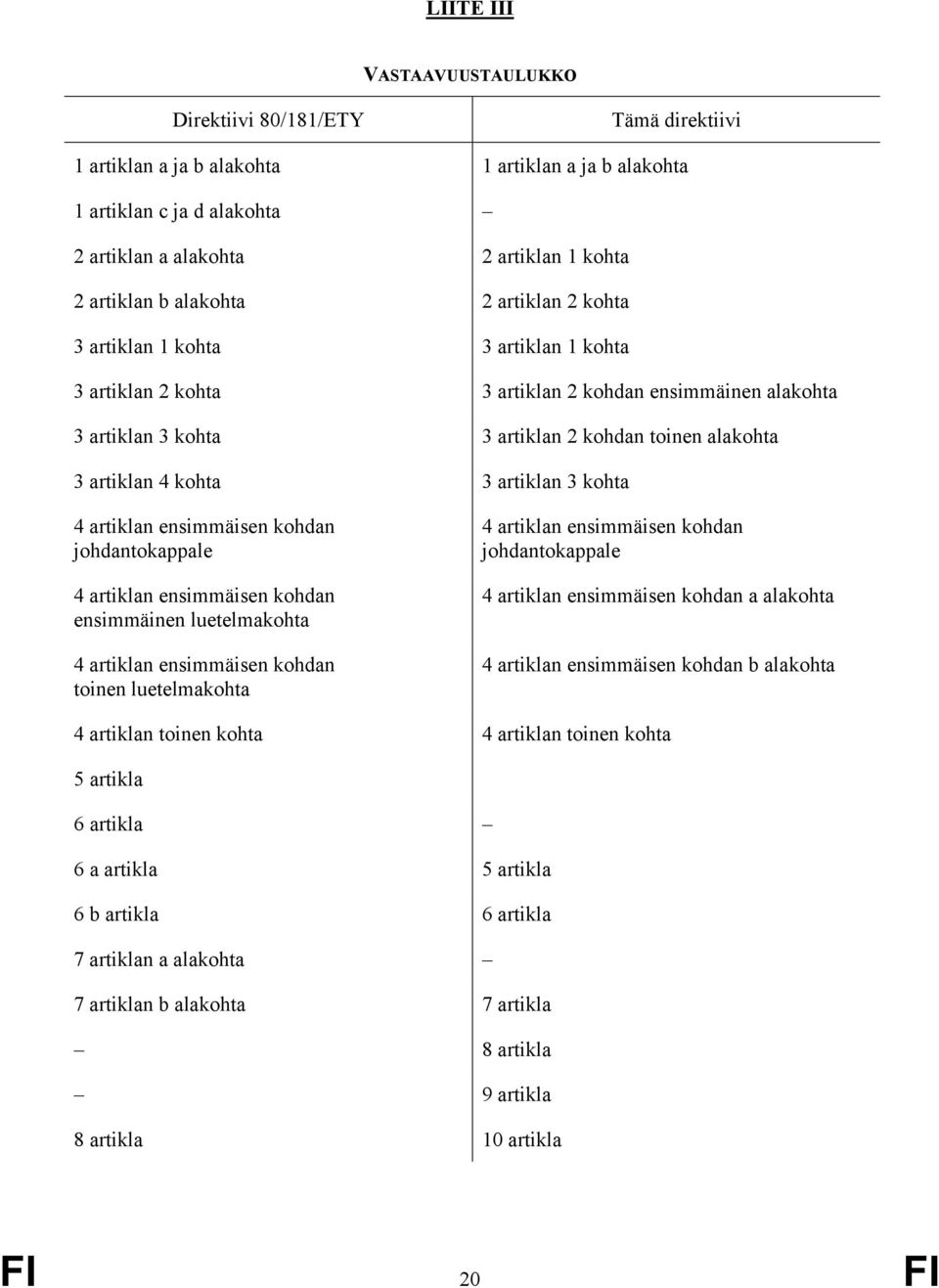 LIITE III

VASTAAVUUSTAULUKKO

| Direktiivi 80/181/ETY | Tämä direktiivi |
|---|---|
| 1 artiklan a ja b alakohta | 1 artiklan a ja b alakohta |
| 1 artiklan c ja d alakohta | – |
| 2 artiklan a alakohta | 2 artiklan 1 kohta |
| 2 artiklan b alakohta | 2 artiklan 2 kohta |
| 3 artiklan 1 kohta | 3 artiklan 1 kohta |
| 3 artiklan 2 kohta | 3 artiklan 2 kohdan ensimmäinen alakohta |
| 3 artiklan 3 kohta | 3 artiklan 2 kohdan toinen alakohta |
| 3 artiklan 4 kohta | 3 artiklan 3 kohta |
| 4 artiklan ensimmäisen kohdan johdantokappale | 4 artiklan ensimmäisen kohdan johdantokappale |
| 4 artiklan ensimmäisen kohdan ensimmäinen luetelmakohta | 4 artiklan ensimmäisen kohdan a alakohta |
| 4 artiklan ensimmäisen kohdan toinen luetelmakohta | 4 artiklan ensimmäisen kohdan b alakohta |
| 4 artiklan toinen kohta | 4 artiklan toinen kohta |
| 5 artikla | |
| 6 artikla | – |
| 6 a artikla | 5 artikla |
| 6 b artikla | 6 artikla |
| 7 artiklan a alakohta | – |
| 7 artiklan b alakohta | 7 artikla |
| – | 8 artikla |
| – | 9 artikla |
| 8 artikla | 10 artikla |

FI 20 FI